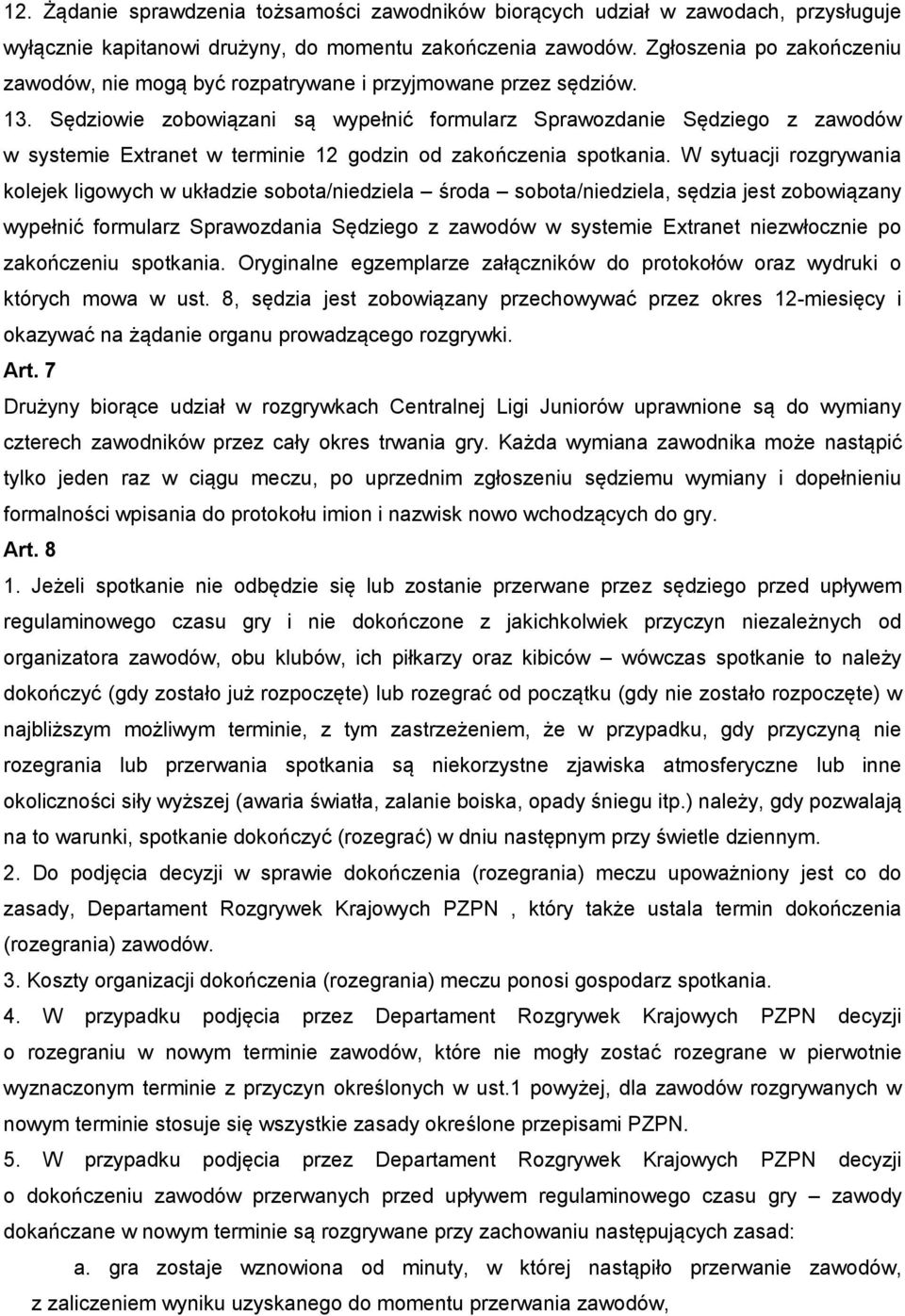 12. Żądanie sprawdzenia tożsamości zawodników biorących udział w zawodach, przysługuje wyłącznie kapitanowi drużyny, do momentu zakończenia zawodów. Zgłoszenia po zakończeniu zawodów, nie mogą być rozpatrywane i przyjmowane przez sędziów.

13. Sędziowie zobowiązani są wypełnić formularz Sprawozdanie Sędziego z zawodów w systemie Extranet w terminie 12 godzin od zakończenia spotkania. W sytuacji rozgrywania kolejek ligowych w układzie sobota/niedziela – środa – sobota/niedziela, sędzia jest zobowiązany wypełnić formularz Sprawozdania Sędziego z zawodów w systemie Extranet niezwłocznie po zakończeniu spotkania. Oryginalne egzemplarze załączników do protokołów oraz wydruki o których mowa w ust. 8, sędzia jest zobowiązany przechowywać przez okres 12-miesięcy i okazywać na żądanie organu prowadzącego rozgrywki.

Art. 7

Drużyny biorące udział w rozgrywkach Centralnej Ligi Juniorów uprawnione są do wymiany czterech zawodników przez cały okres trwania gry. Każda wymiana zawodnika może nastąpić tylko jeden raz w ciągu meczu, po uprzednim zgłoszeniu sędziemu wymiany i dopełnieniu formalności wpisania do protokołu imion i nazwisk nowo wchodzących do gry.

Art. 8

1. Jeżeli spotkanie nie odbędzie się lub zostanie przerwane przez sędziego przed upływem regulaminowego czasu gry i nie dokończone z jakichkolwiek przyczyn niezależnych od organizatora zawodów, obu klubów, ich piłkarzy oraz kibiców – wówczas spotkanie to należy dokończyć (gdy zostało już rozpoczęte) lub rozegrać od początku (gdy nie zostało rozpoczęte) w najbliższym możliwym terminie, z tym zastrzeżeniem, że w przypadku, gdy przyczyną nie rozegrania lub przerwania spotkania są niekorzystne zjawiska atmosferyczne lub inne okoliczności siły wyższej (awaria światła, zalanie boiska, opady śniegu itp.) należy, gdy pozwalają na to warunki, spotkanie dokończyć (rozegrać) w dniu następnym przy świetle dziennym.

2. Do podjęcia decyzji w sprawie dokończenia (rozegrania) meczu upoważniony jest co do zasady, Departament Rozgrywek Krajowych PZPN , który także ustala termin dokończenia (rozegrania) zawodów.

3. Koszty organizacji dokończenia (rozegrania) meczu ponosi gospodarz spotkania.

4. W przypadku podjęcia przez Departament Rozgrywek Krajowych PZPN decyzji o rozegraniu w nowym terminie zawodów, które nie mogły zostać rozegrane w pierwotnie wyznaczonym terminie z przyczyn określonych w ust.1 powyżej, dla zawodów rozgrywanych w nowym terminie stosuje się wszystkie zasady określone przepisami PZPN.

5. W przypadku podjęcia przez Departament Rozgrywek Krajowych PZPN decyzji o dokończeniu zawodów przerwanych przed upływem regulaminowego czasu gry – zawody dokańczane w nowym terminie są rozgrywane przy zachowaniu następujących zasad:

a. gra zostaje wznowiona od minuty, w której nastąpiło przerwanie zawodów, z zaliczeniem wyniku uzyskanego do momentu przerwania zawodów,